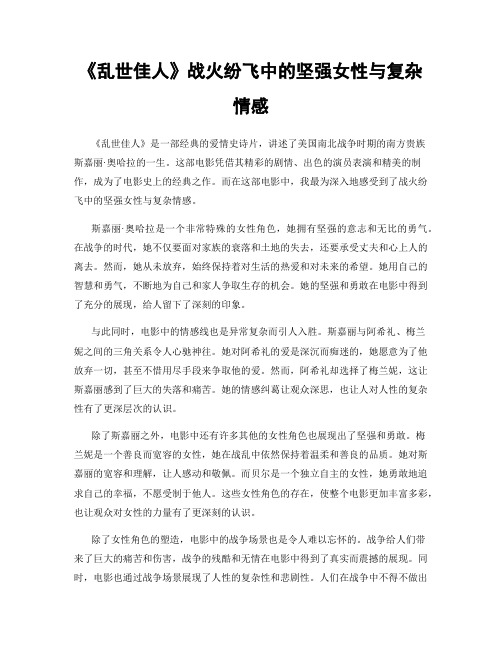 《乱世佳人》战火纷飞中的坚强女性与复杂情感

《乱世佳人》是一部经典的爱情史诗片，讲述了美国南北战争时期的南方贵族斯嘉丽·奥哈拉的一生。这部电影凭借其精彩的剧情、出色的演员表演和精美的制作，成为了电影史上的经典之作。而在这部电影中，我最为深入地感受到了战火纷飞中的坚强女性与复杂情感。

斯嘉丽·奥哈拉是一个非常特殊的女性角色，她拥有坚强的意志和无比的勇气。在战争的时代，她不仅要面对家族的衰落和土地的失去，还要承受丈夫和心上人的离去。然而，她从未放弃，始终保持着对生活的热爱和对未来的希望。她用自己的智慧和勇气，不断地为自己和家人争取生存的机会。她的坚强和勇敢在电影中得到了充分的展现，给人留下了深刻的印象。

与此同时，电影中的情感线也是异常复杂而引人入胜。斯嘉丽与阿希礼、梅兰妮之间的三角关系令人心驰神往。她对阿希礼的爱是深沉而痴迷的，她愿意为了他放弃一切，甚至不惜用尽手段来争取他的爱。然而，阿希礼却选择了梅兰妮，这让斯嘉丽感到了巨大的失落和痛苦。她的情感纠葛让观众深思，也让人对人性的复杂性有了更深层次的认识。

除了斯嘉丽之外，电影中还有许多其他的女性角色也展现出了坚强和勇敢。梅兰妮是一个善良而宽容的女性，她在战乱中依然保持着温柔和善良的品质。她对斯嘉丽的宽容和理解，让人感动和敬佩。而贝尔是一个独立自主的女性，她勇敢地追求自己的幸福，不愿受制于他人。这些女性角色的存在，使整个电影更加丰富多彩，也让观众对女性的力量有了更深刻的认识。

除了女性角色的塑造，电影中的战争场景也是令人难以忘怀的。战争给人们带来了巨大的痛苦和伤害，战争的残酷和无情在电影中得到了真实而震撼的展现。同时，电影也通过战争场景展现了人性的复杂性和悲剧性。人们在战争中不得不做出